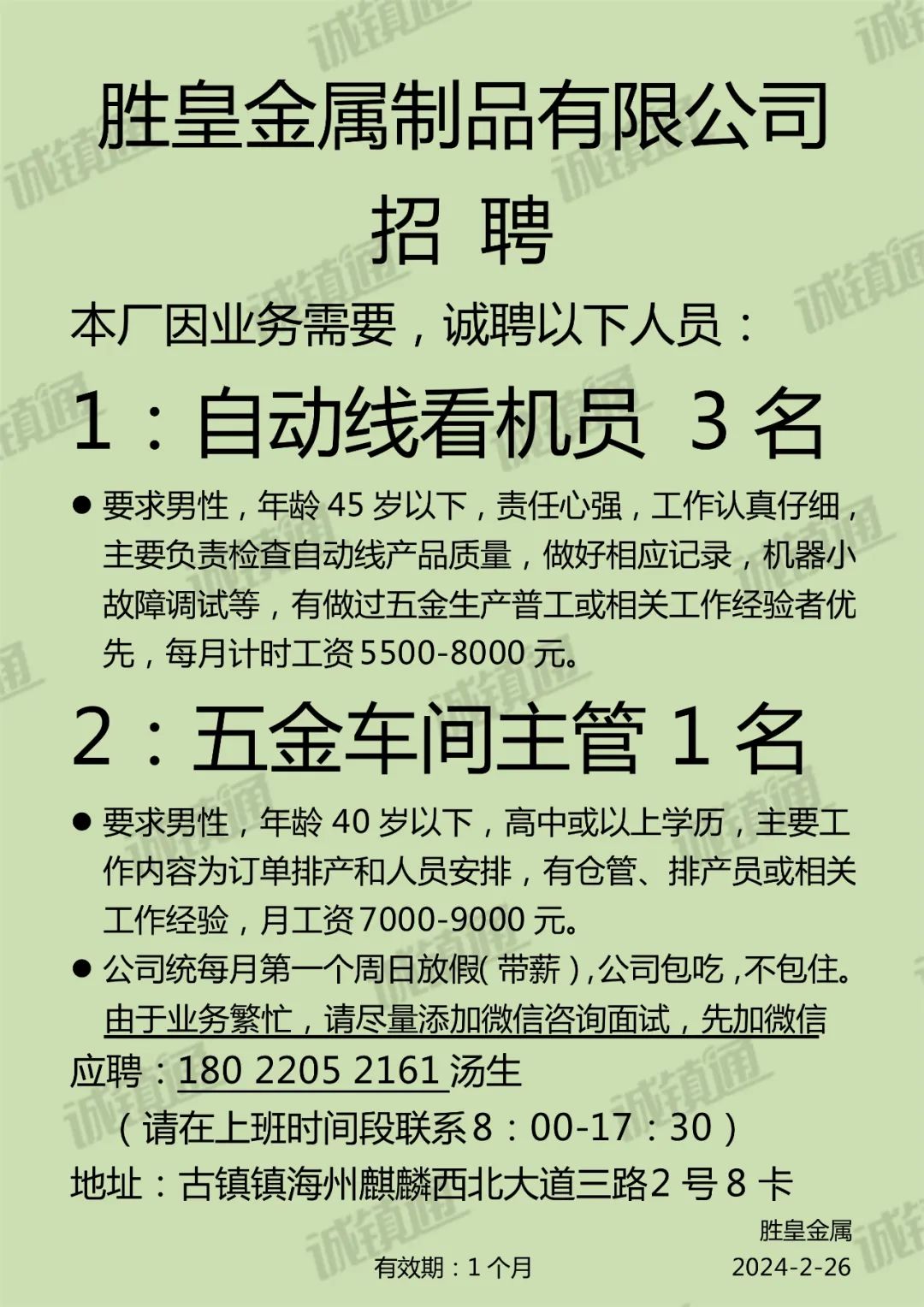 胜皇金属制品有限公司

招 聘

本厂因业务需要，诚聘以下人员：

1：自动线看机员 3名

• 要求男性，年龄45岁以下，责任心强，工作认真仔细，主要负责检查自动线产品质量，做好相应记录，机器小故障调试等，有做过五金生产普工或相关工作经验者优先，每月计时工资5500-8000元。

2：五金车间主管1名

• 要求男性，年龄40岁以下，高中或以上学历，主要工作内容为订单排产和人员安排，有仓管、排产员或相关工作经验，月工资7000-9000元。

• 公司统每月第一个周日放假(带薪)，公司包吃，不包住。由于业务繁忙，请尽量添加微信咨询面试，先加微信

应聘：180 2205 2161汤生

（请在上班时间段联系8：00-17：30）

地址：古镇镇海州麒麟西北大道三路2号8卡

胜皇金属

有效期：1个月 2024-2-26

诚镇通